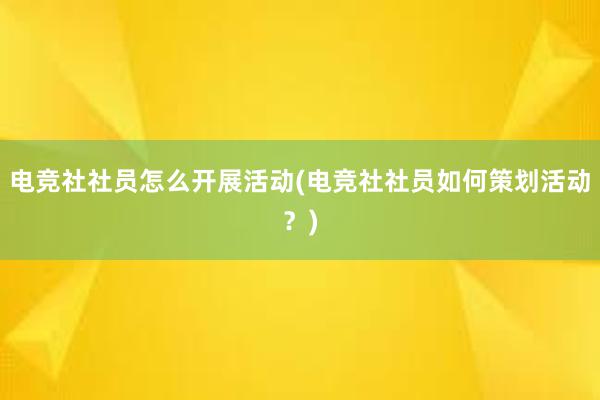 电竞社社员怎么开展活动(电竞社社员如何策划活动？)